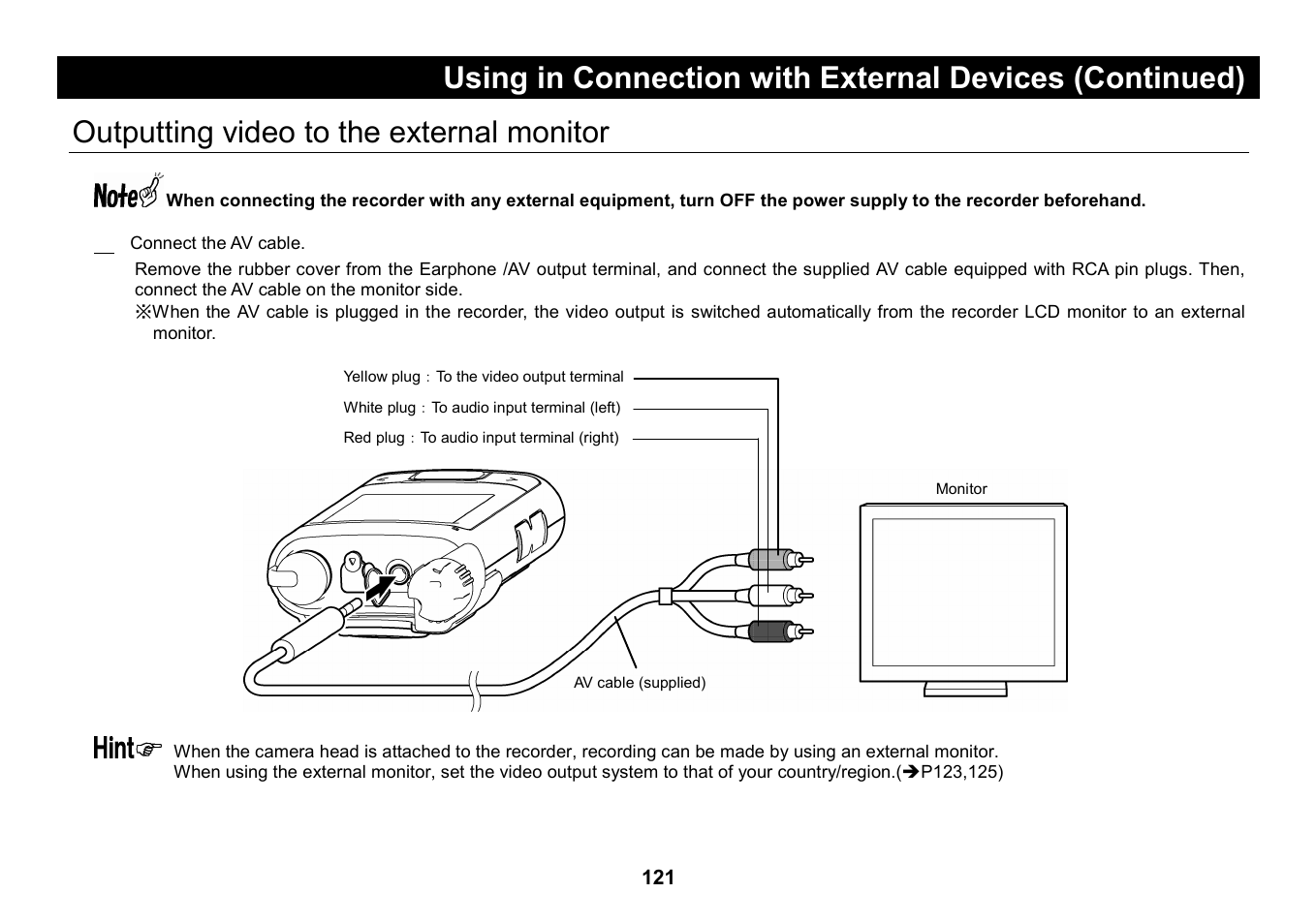 Using in Connection with External Devices (Continued)

Outputting video to the external monitor

Note When connecting the recorder with any external equipment, turn OFF the power supply to the recorder beforehand.

Connect the AV cable.

Remove the rubber cover from the Earphone /AV output terminal, and connect the supplied AV cable equipped with RCA pin plugs. Then, connect the AV cable on the monitor side.
※When the AV cable is plugged in the recorder, the video output is switched automatically from the recorder LCD monitor to an external monitor.

Yellow plug : To the video output terminal
White plug : To audio input terminal (left)
Red plug : To audio input terminal (right)
Monitor
AV cable (supplied)

Hint When the camera head is attached to the recorder, recording can be made by using an external monitor.
When using the external monitor, set the video output system to that of your country/region.(➔P123,125)

121